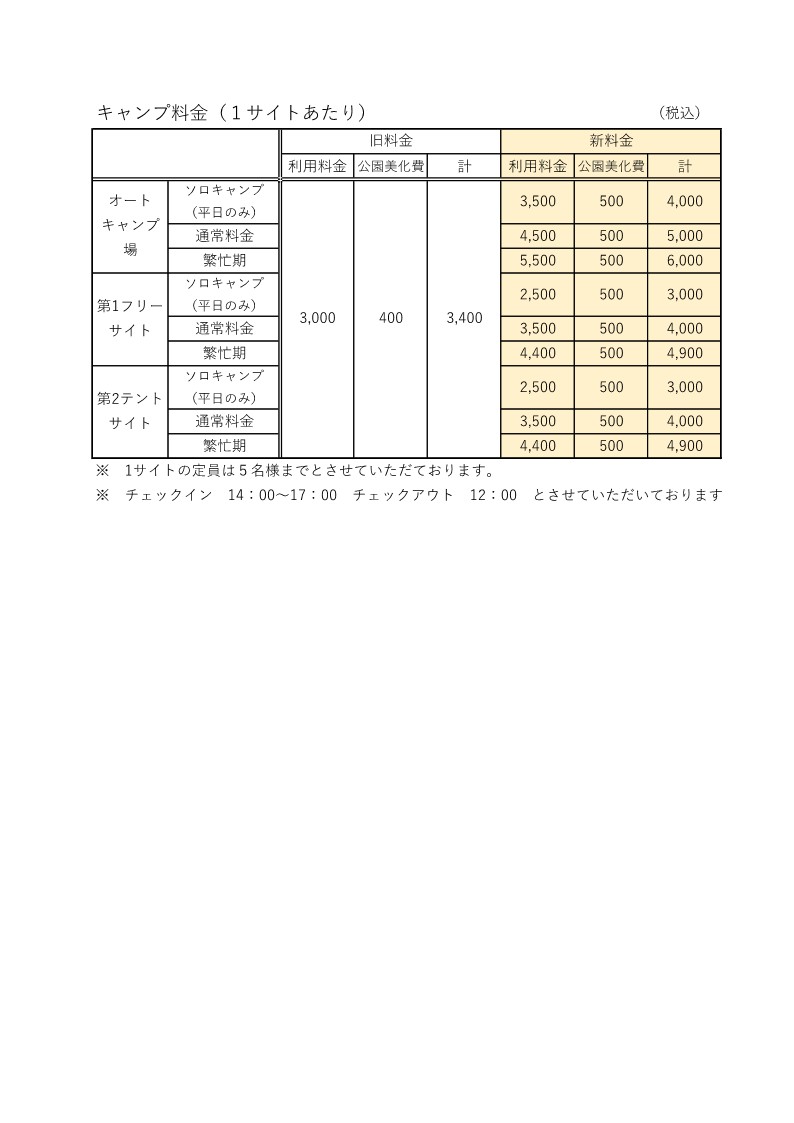 キャンプ料金（1サイトあたり）

（税込）

| | | 旧料金 | | | 新料金 | | |
|---|---|---|---|---|---|---|---|
| | | 利用料金 | 公園美化費 | 計 | 利用料金 | 公園美化費 | 計 |
| オートキャンプ場 | ソロキャンプ（平日のみ） | 3,000 | 400 | 3,400 | 3,500 | 500 | 4,000 |
| | 通常料金 | | | | 4,500 | 500 | 5,000 |
| | 繁忙期 | | | | 5,500 | 500 | 6,000 |
| 第1フリーサイト | ソロキャンプ（平日のみ） | | | | 2,500 | 500 | 3,000 |
| | 通常料金 | | | | 3,500 | 500 | 4,000 |
| | 繁忙期 | | | | 4,400 | 500 | 4,900 |
| 第2テントサイト | ソロキャンプ（平日のみ） | | | | 2,500 | 500 | 3,000 |
| | 通常料金 | | | | 3,500 | 500 | 4,000 |
| | 繁忙期 | | | | 4,400 | 500 | 4,900 |

※ 1サイトの定員は5名様までとさせていただております。

※ チェックイン 14：00～17：00 チェックアウト 12：00 とさせていただいております